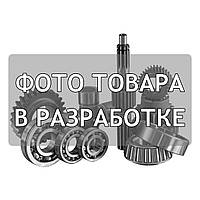 ФОТО ТОВАРА
В РАЗРАБОТКЕ